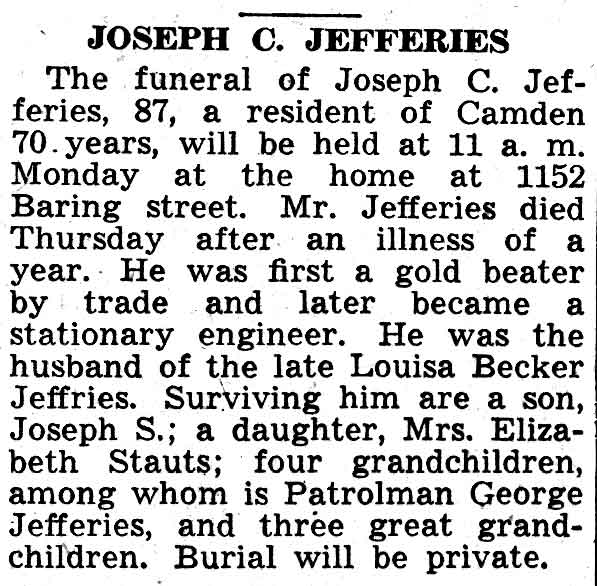 JOSEPH C. JEFFERIES

The funeral of Joseph C. Jefferies, 87, a resident of Camden 70 years, will be held at 11 a. m. Monday at the home at 1152 Baring street. Mr. Jefferies died Thursday after an illness of a year. He was first a gold beater by trade and later became a stationary engineer. He was the husband of the late Louisa Becker Jeffries. Surviving him are a son, Joseph S.; a daughter, Mrs. Elizabeth Stauts; four grandchildren, among whom is Patrolman George Jefferies, and three great grandchildren. Burial will be private.